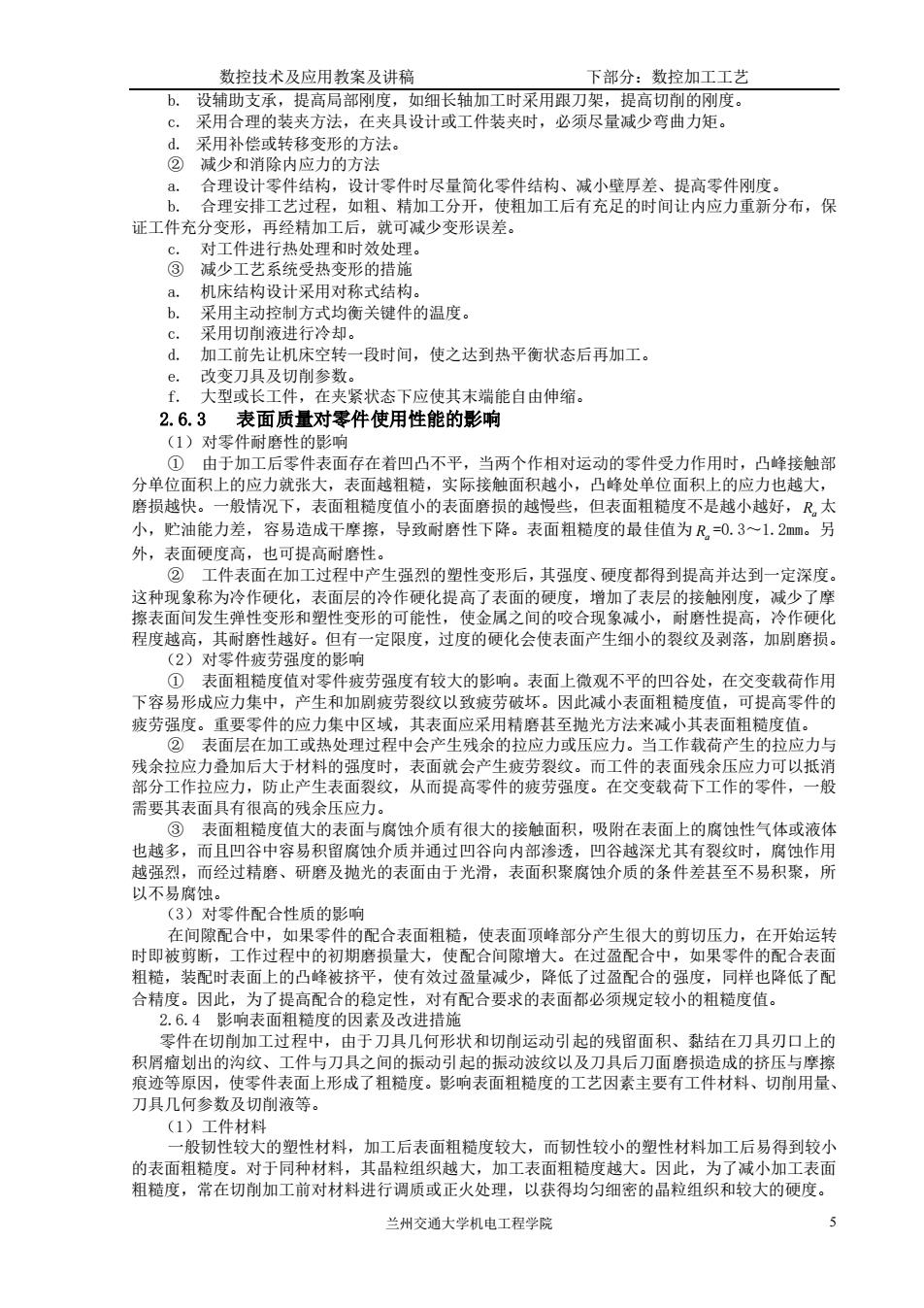 数控技术及应用教案及讲稿　　　　　　　　　　下部分：数控加工工艺

b. 设辅助支承，提高局部刚度，如细长轴加工时采用跟刀架，提高切削的刚度。
c. 采用合理的装夹方法，在夹具设计或工件装夹时，必须尽量减少弯曲力矩。
d. 采用补偿或转移变形的方法。
② 减少和消除内应力的方法
a. 合理设计零件结构，设计零件时尽量简化零件结构、减小壁厚差、提高零件刚度。
b. 合理安排工艺过程，如粗、精加工分开，使粗加工后有充足的时间让内应力重新分布，保证工件充分变形，再经精加工后，就可减少变形误差。
c. 对工件进行热处理和时效处理。
③ 减少工艺系统受热变形的措施
a. 机床结构设计采用对称式结构。
b. 采用主动控制方式均衡关键件的温度。
c. 采用切削液进行冷却。
d. 加工前先让机床空转一段时间，使之达到热平衡状态后再加工。
e. 改变刀具及切削参数。
f. 大型或长工件，在夹紧状态下应使其末端能自由伸缩。

2.6.3 表面质量对零件使用性能的影响

（1）对零件耐磨性的影响
① 由于加工后零件表面存在着凹凸不平，当两个作相对运动的零件受力作用时，凸峰接触部分单位面积上的应力就张大，表面越粗糙，实际接触面积越小，凸峰处单位面积上的应力也越大，磨损越快。一般情况下，表面粗糙度值小的表面磨损的越慢些，但表面粗糙度不是越小越好，$R_a$太小，贮油能力差，容易造成干摩擦，导致耐磨性下降。表面粗糙度的最佳值为$R_a$=0.3～1.2mm。另外，表面硬度高，也可提高耐磨性。
② 工件表面在加工过程中产生强烈的塑性变形后，其强度、硬度都得到提高并达到一定深度。这种现象称为冷作硬化，表面层的冷作硬化提高了表面的硬度，增加了表层的接触刚度，减少了摩擦表面间发生弹性变形和塑性变形的可能性，使金属之间的咬合现象减小，耐磨性提高，冷作硬化程度越高，其耐磨性越好。但有一定限度，过度的硬化会使表面产生细小的裂纹及剥落，加剧磨损。
（2）对零件疲劳强度的影响
① 表面粗糙度值对零件疲劳强度有较大的影响。表面上微观不平的凹谷处，在交变载荷作用下容易形成应力集中，产生和加剧疲劳裂纹以致疲劳破坏。因此减小表面粗糙度值，可提高零件的疲劳强度。重要零件的应力集中区域，其表面应采用精磨甚至抛光方法来减小其表面粗糙度值。
② 表面层在加工或热处理过程中会产生残余的拉应力或压应力。当工作载荷产生的拉应力与残余拉应力叠加后大于材料的强度时，表面就会产生疲劳裂纹。而工件的表面残余压应力可以抵消部分工作拉应力，防止产生表面裂纹，从而提高零件的疲劳强度。在交变载荷下工作的零件，一般需要其表面具有很高的残余压应力。
③ 表面粗糙度值大的表面与腐蚀介质有很大的接触面积，吸附在表面上的腐蚀性气体或液体也越多，而且凹谷中容易积留腐蚀介质并通过凹谷向内部渗透，凹谷越深尤其有裂纹时，腐蚀作用越强烈，而经过精磨、研磨及抛光的表面由于光滑，表面积聚腐蚀介质的条件差甚至不易积聚，所以不易腐蚀。
（3）对零件配合性质的影响
在间隙配合中，如果零件的配合表面粗糙，使表面顶峰部分产生很大的剪切压力，在开始运转时即被剪断，工作过程中的初期磨损量大，使配合间隙增大。在过盈配合中，如果零件的配合表面粗糙，装配时表面上的凸峰被挤平，使有效过盈量减少，降低了过盈配合的强度，同样也降低了配合精度。因此，为了提高配合的稳定性，对有配合要求的表面都必须规定较小的粗糙度值。
2.6.4 影响表面粗糙度的因素及改进措施
零件在切削加工过程中，由于刀具几何形状和切削运动引起的残留面积、黏结在刀具刃口上的积屑瘤划出的沟纹、工件与刀具之间的振动引起的振动波纹以及刀具后刀面磨损造成的挤压与摩擦痕迹等原因，使零件表面上形成了粗糙度。影响表面粗糙度的工艺因素主要有工件材料、切削用量、刀具几何参数及切削液等。
（1）工件材料
一般韧性较大的塑性材料，加工后表面粗糙度较大，而韧性较小的塑性材料加工后易得到较小的表面粗糙度。对于同种材料，其晶粒组织越大，加工表面粗糙度越大。因此，为了减小加工表面粗糙度，常在切削加工前对材料进行调质或正火处理，以获得均匀细密的晶粒组织和较大的硬度。

兰州交通大学机电工程学院　　　　5